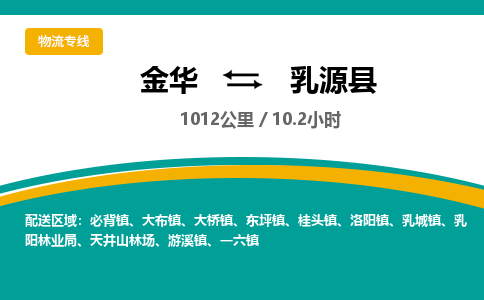 物流专线

金华 乳源县

1012公里 / 10.2小时

配送区域：必背镇、大布镇、大桥镇、东坪镇、桂头镇、洛阳镇、乳城镇、乳阳林业局、天井山林场、游溪镇、一六镇